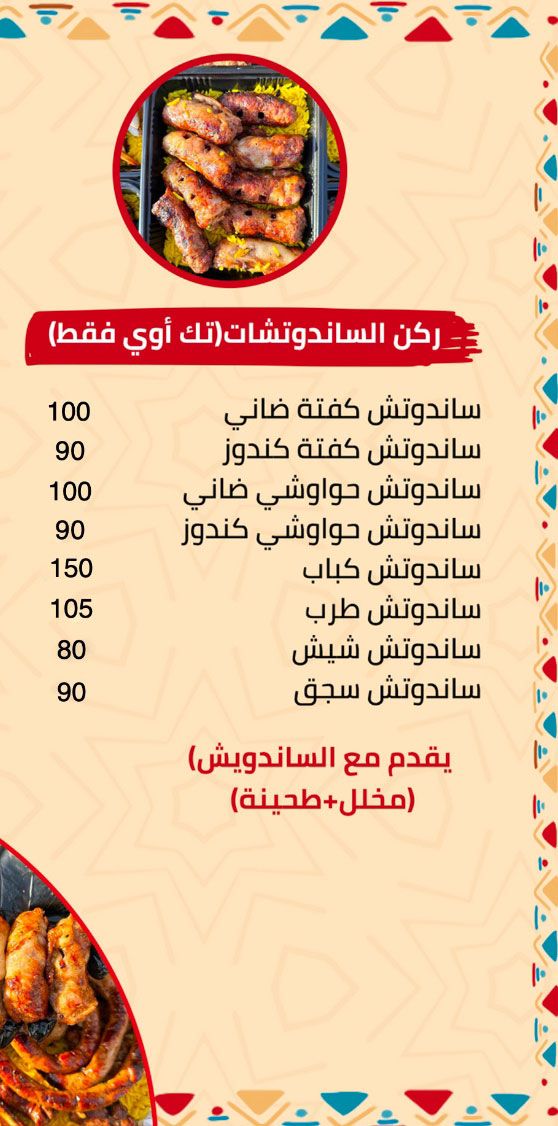 ركن الساندوتشات(تك أوي فقط)

ساندوتش كفتة ضاني 100
ساندوتش كفتة كندوز 90
ساندوتش حواوشي ضاني 100
ساندوتش حواوشي كندوز 90
ساندوتش كباب 150
ساندوتش طرب 105
ساندوتش شيش 80
ساندوتش سجق 90

يقدم مع الساندويش)
(مخلل+طحينة)